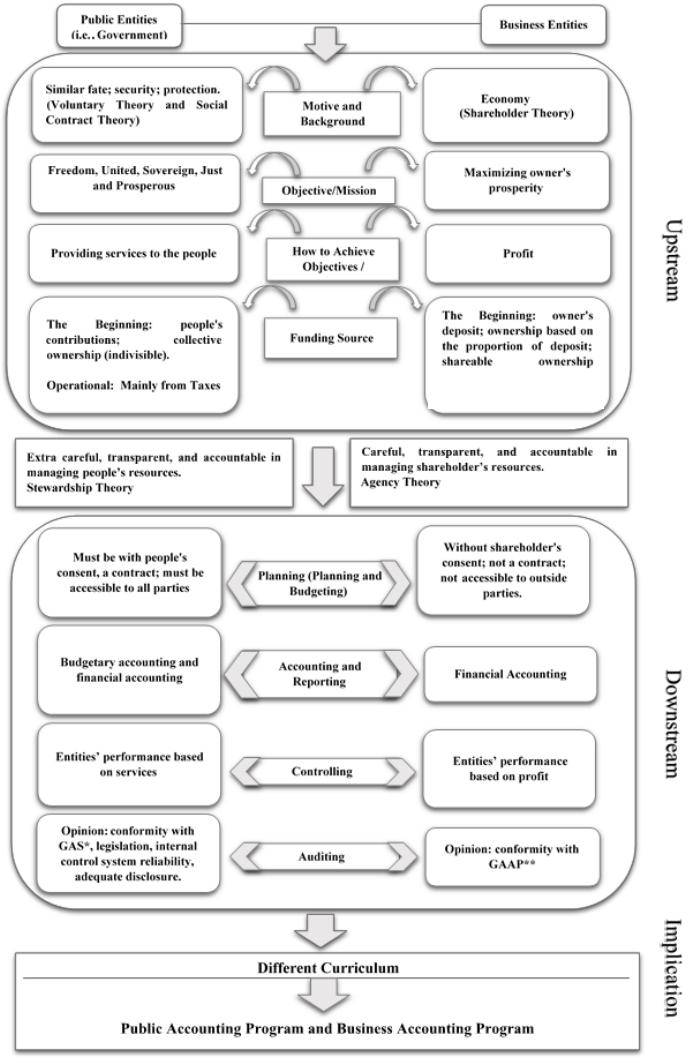 Public Entities (i.e.. Government)

Business Entities

Similar fate; security; protection. (Voluntary Theory and Social Contract Theory)

Motive and Background

Economy (Shareholder Theory)

Freedom, United, Sovereign, Just and Prosperous

Objective/Mission

Maximizing owner's prosperity

Providing services to the people

How to Achieve Objectives /

Profit

The Beginning: people's contributions; collective ownership (indivisible).

Operational: Mainly from Taxes

Funding Source

The Beginning: owner's deposit; ownership based on the proportion of deposit; shareable ownership

Upstream

Extra careful, transparent, and accountable in managing people's resources. Stewardship Theory

Careful, transparent, and accountable in managing shareholder's resources. Agency Theory

Must be with people's consent, a contract; must be accessible to all parties

Planning (Planning and Budgeting)

Without shareholder's consent; not a contract; not accessible to outside parties.

Budgetary accounting and financial accounting

Accounting and Reporting

Financial Accounting

Entities' performance based on services

Controlling

Entities' performance based on profit

Opinion: conformity with GAS*, legislation, internal control system reliability, adequate disclosure.

Auditing

Opinion: conformity with GAAP**

Downstream

Different Curriculum

Public Accounting Program and Business Accounting Program

Implication